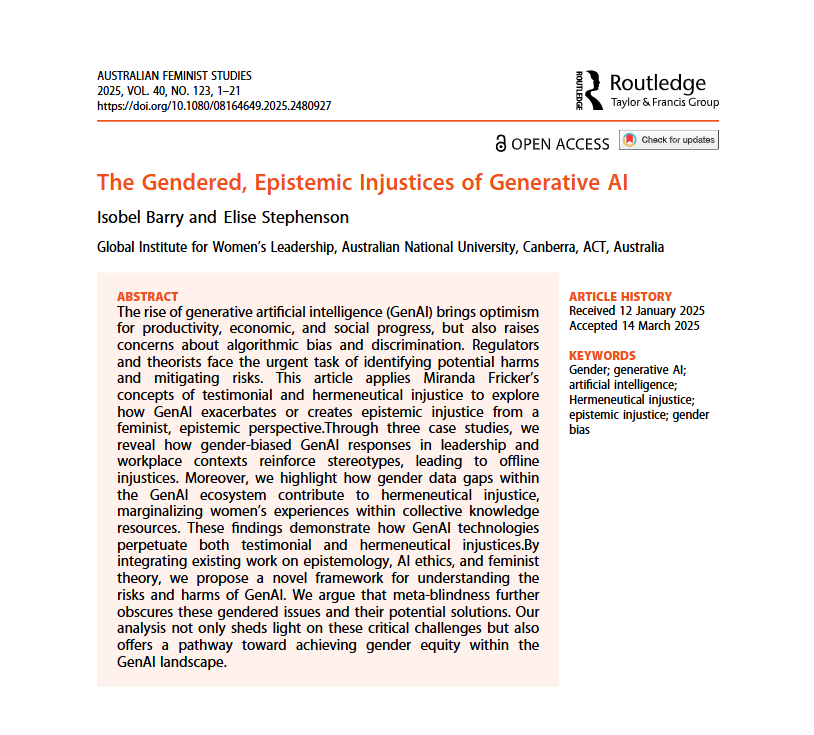 AUSTRALIAN FEMINIST STUDIES
2025, VOL. 40, NO. 123, 1–21
https://doi.org/10.1080/08164649.2025.2480927

ROUTLEDGE Routledge
Taylor & Francis Group

OPEN ACCESS Check for updates

The Gendered, Epistemic Injustices of Generative AI

Isobel Barry and Elise Stephenson

Global Institute for Women's Leadership, Australian National University, Canberra, ACT, Australia

ABSTRACT
The rise of generative artificial intelligence (GenAI) brings optimism for productivity, economic, and social progress, but also raises concerns about algorithmic bias and discrimination. Regulators and theorists face the urgent task of identifying potential harms and mitigating risks. This article applies Miranda Fricker's concepts of testimonial and hermeneutical injustice to explore how GenAI exacerbates or creates epistemic injustice from a feminist, epistemic perspective.Through three case studies, we reveal how gender-biased GenAI responses in leadership and workplace contexts reinforce stereotypes, leading to offline injustices. Moreover, we highlight how gender data gaps within the GenAI ecosystem contribute to hermeneutical injustice, marginalizing women's experiences within collective knowledge resources. These findings demonstrate how GenAI technologies perpetuate both testimonial and hermeneutical injustices.By integrating existing work on epistemology, AI ethics, and feminist theory, we propose a novel framework for understanding the risks and harms of GenAI. We argue that meta-blindness further obscures these gendered issues and their potential solutions. Our analysis not only sheds light on these critical challenges but also offers a pathway toward achieving gender equity within the GenAI landscape.

ARTICLE HISTORY
Received 12 January 2025
Accepted 14 March 2025

KEYWORDS
Gender; generative AI; artificial intelligence; Hermeneutical injustice; epistemic injustice; gender bias